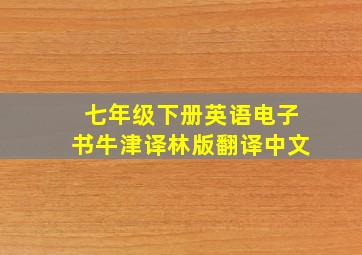 七年级下册英语电子书牛津译林版翻译中文